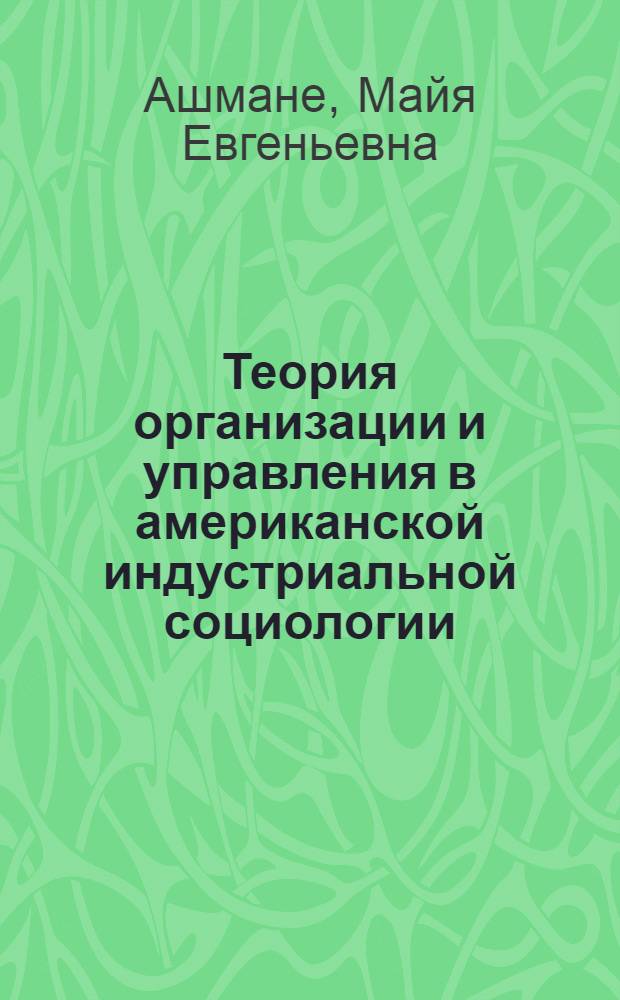 Ашмане, Майя Евгеньевна

Теория организации и управления в американской индустриальной социологии